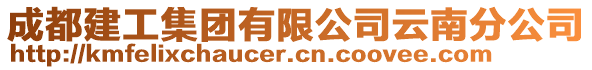 成都建工集团有限公司云南分公司
http://kmfelixchaucer.cn.coovee.com